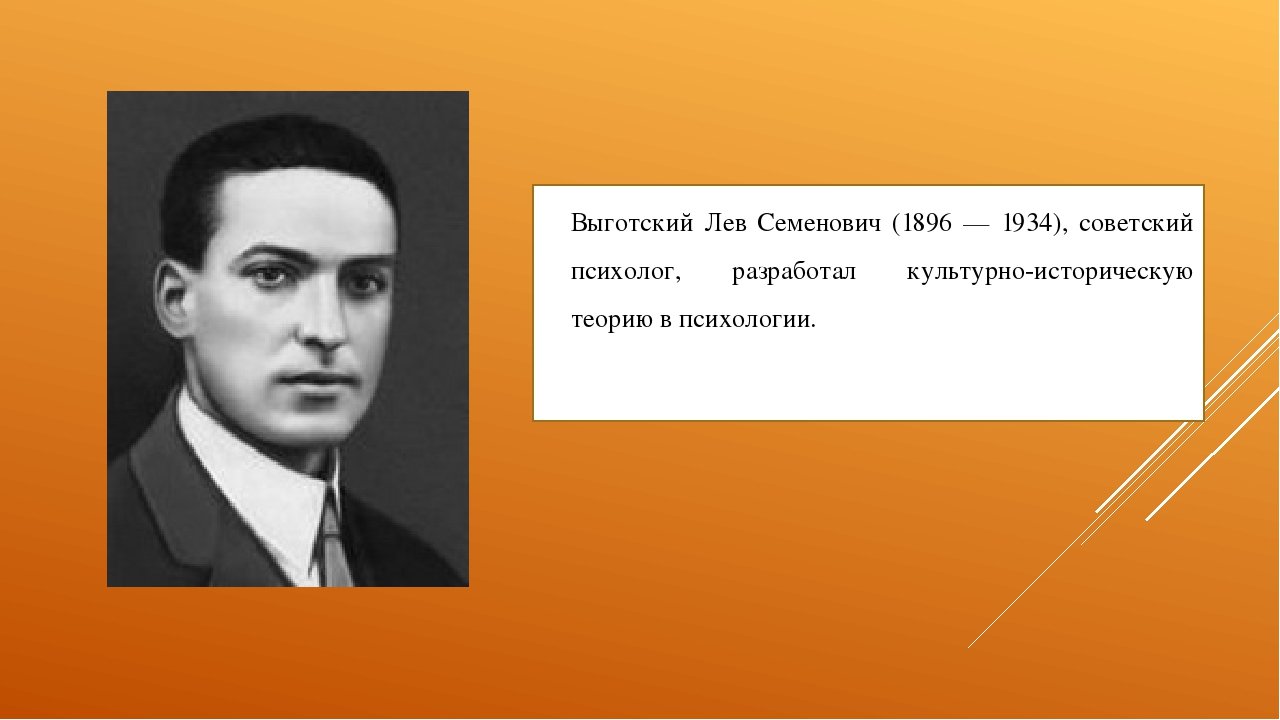 Выготский Лев Семенович (1896 — 1934), советский психолог, разработал культурно-историческую теорию в психологии.